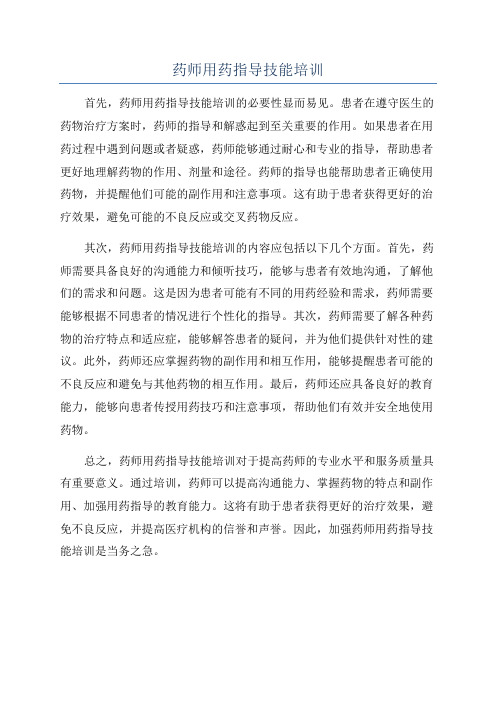 药师用药指导技能培训

首先，药师用药指导技能培训的必要性显而易见。患者在遵守医生的药物治疗方案时，药师的指导和解惑起到至关重要的作用。如果患者在用药过程中遇到问题或者疑惑，药师能够通过耐心和专业的指导，帮助患者更好地理解药物的作用、剂量和途径。药师的指导也能帮助患者正确使用药物，并提醒他们可能的副作用和注意事项。这有助于患者获得更好的治疗效果，避免可能的不良反应或交叉药物反应。

其次，药师用药指导技能培训的内容应包括以下几个方面。首先，药师需要具备良好的沟通能力和倾听技巧，能够与患者有效地沟通，了解他们的需求和问题。这是因为患者可能有不同的用药经验和需求，药师需要能够根据不同患者的情况进行个性化的指导。其次，药师需要了解各种药物的治疗特点和适应症，能够解答患者的疑问，并为他们提供针对性的建议。此外，药师还应掌握药物的副作用和相互作用，能够提醒患者可能的不良反应和避免与其他药物的相互作用。最后，药师还应具备良好的教育能力，能够向患者传授用药技巧和注意事项，帮助他们有效并安全地使用药物。

总之，药师用药指导技能培训对于提高药师的专业水平和服务质量具有重要意义。通过培训，药师可以提高沟通能力、掌握药物的特点和副作用、加强用药指导的教育能力。这将有助于患者获得更好的治疗效果，避免不良反应，并提高医疗机构的信誉和声誉。因此，加强药师用药指导技能培训是当务之急。